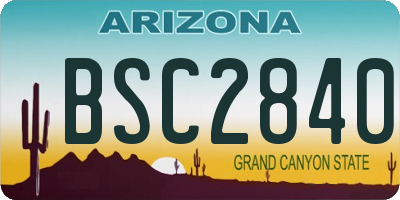 ARIZONA

BSC2840

GRAND CANYON STATE